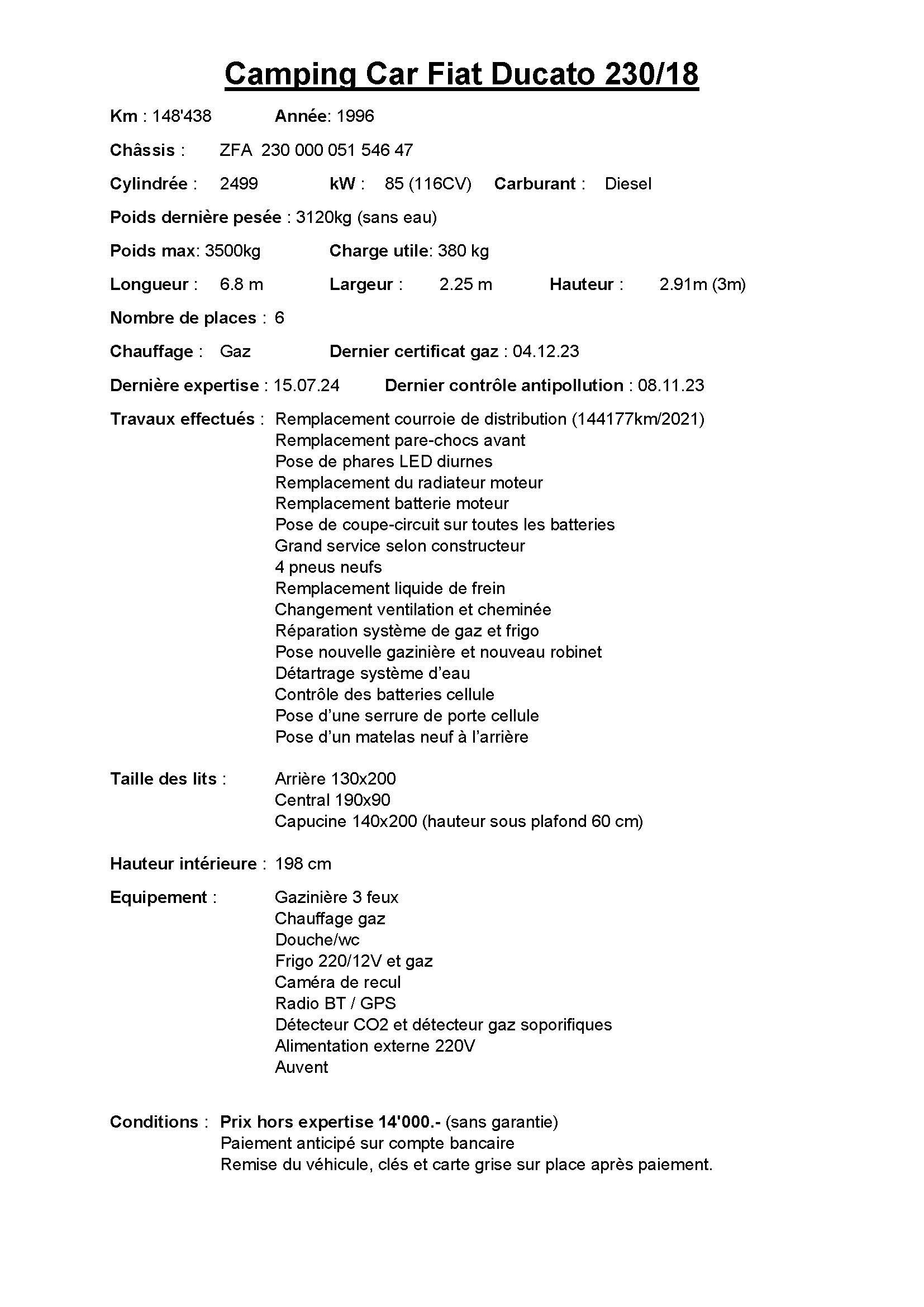 Camping Car Fiat Ducato 230/18

Km : 148'438 Année: 1996

Châssis : ZFA 230 000 051 546 47

Cylindrée : 2499 kW : 85 (116CV) Carburant : Diesel

Poids dernière pesée : 3120kg (sans eau)

Poids max: 3500kg Charge utile: 380 kg

Longueur : 6.8 m Largeur : 2.25 m Hauteur : 2.91m (3m)

Nombre de places : 6

Chauffage : Gaz Dernier certificat gaz : 04.12.23

Dernière expertise : 15.07.24 Dernier contrôle antipollution : 08.11.23

Travaux effectués : Remplacement courroie de distribution (144177km/2021)
Remplacement pare-chocs avant
Pose de phares LED diurnes
Remplacement du radiateur moteur
Remplacement batterie moteur
Pose de coupe-circuit sur toutes les batteries
Grand service selon constructeur
4 pneus neufs
Remplacement liquide de frein
Changement ventilation et cheminée
Réparation système de gaz et frigo
Pose nouvelle gazinière et nouveau robinet
Détartrage système d'eau
Contrôle des batteries cellule
Pose d'une serrure de porte cellule
Pose d'un matelas neuf à l'arrière

Taille des lits : Arrière 130x200
Central 190x90
Capucine 140x200 (hauteur sous plafond 60 cm)

Hauteur intérieure : 198 cm

Equipement : Gazinière 3 feux
Chauffage gaz
Douche/wc
Frigo 220/12V et gaz
Caméra de recul
Radio BT / GPS
Détecteur CO2 et détecteur gaz soporifiques
Alimentation externe 220V
Auvent

Conditions : Prix hors expertise 14'000.- (sans garantie)
Paiement anticipé sur compte bancaire
Remise du véhicule, clés et carte grise sur place après paiement.